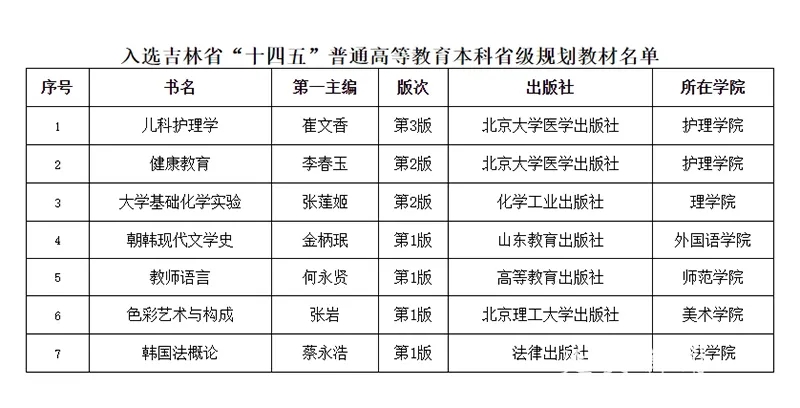 入选吉林省“十四五”普通高等教育本科省级规划教材名单

| 序号 | 书名 | 第一主编 | 版次 | 出版社 | 所在学院 |
|---|---|---|---|---|---|
| 1 | 儿科护理学 | 崔文香 | 第3版 | 北京大学医学出版社 | 护理学院 |
| 2 | 健康教育 | 李春玉 | 第2版 | 北京大学医学出版社 | 护理学院 |
| 3 | 大学基础化学实验 | 张莲姬 | 第2版 | 化学工业出版社 | 理学院 |
| 4 | 朝韩现代文学史 | 金柄珉 | 第1版 | 山东教育出版社 | 外国语学院 |
| 5 | 教师语言 | 何永贤 | 第1版 | 高等教育出版社 | 师范学院 |
| 6 | 色彩艺术与构成 | 张岩 | 第1版 | 北京理工大学出版社 | 美术学院 |
| 7 | 韩国法概论 | 蔡永浩 | 第1版 | 法律出版社 | 法学院 |